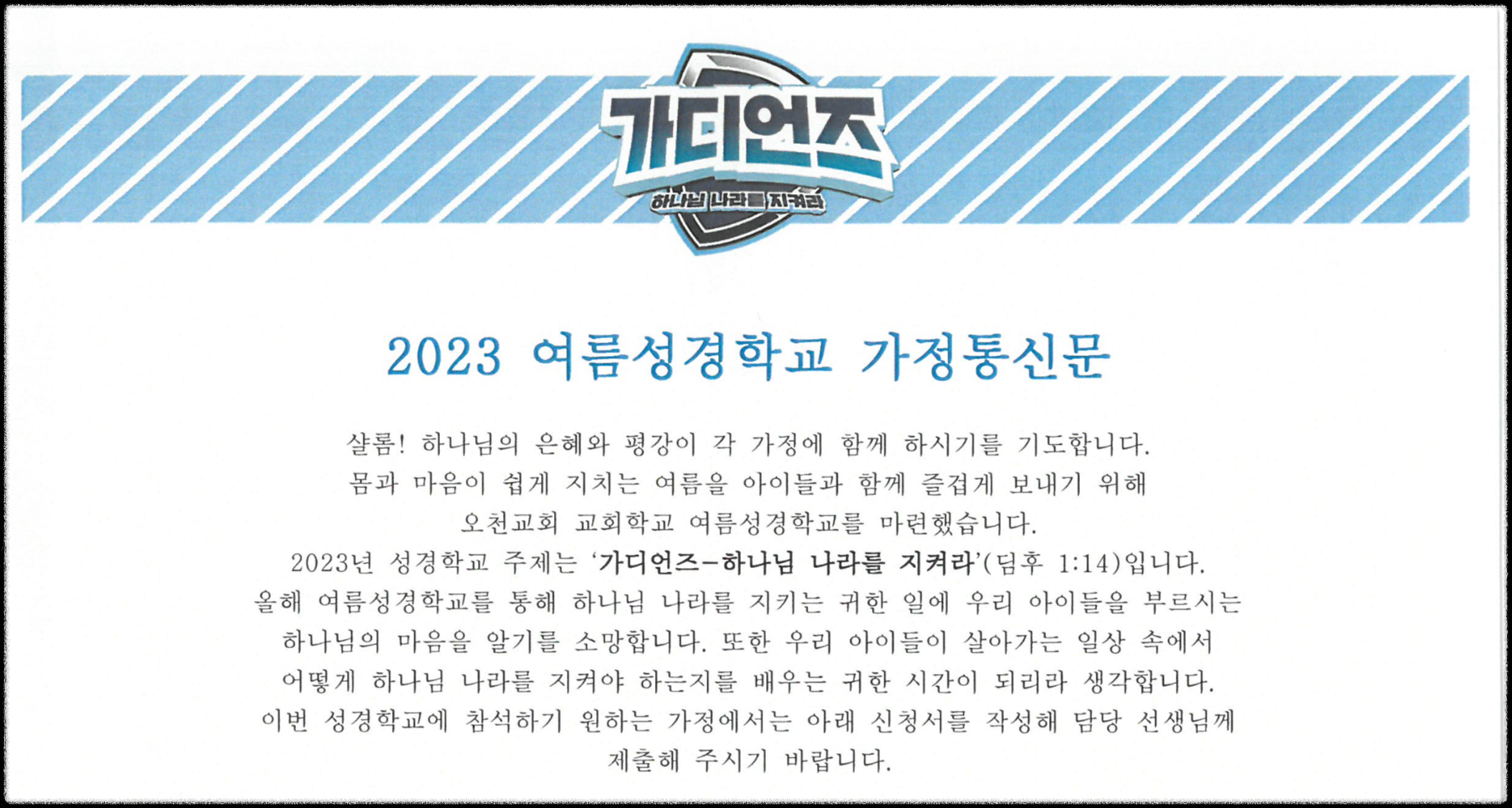 가디언즈
하나님 나라를 지켜라

2023 여름성경학교 가정통신문

샬롬! 하나님의 은혜와 평강이 각 가정에 함께 하시기를 기도합니다.
몸과 마음이 쉽게 지치는 여름을 아이들과 함께 즐겁게 보내기 위해
오천교회 교회학교 여름성경학교를 마련했습니다.
2023년 성경학교 주제는 '가디언즈-하나님 나라를 지켜라'(딤후 1:14)입니다.
올해 여름성경학교를 통해 하나님 나라를 지키는 귀한 일에 우리 아이들을 부르시는
하나님의 마음을 알기를 소망합니다. 또한 우리 아이들이 살아가는 일상 속에서
어떻게 하나님 나라를 지켜야 하는지를 배우는 귀한 시간이 되리라 생각합니다.
이번 성경학교에 참석하기 원하는 가정에서는 아래 신청서를 작성해 담당 선생님께
제출해 주시기 바랍니다.